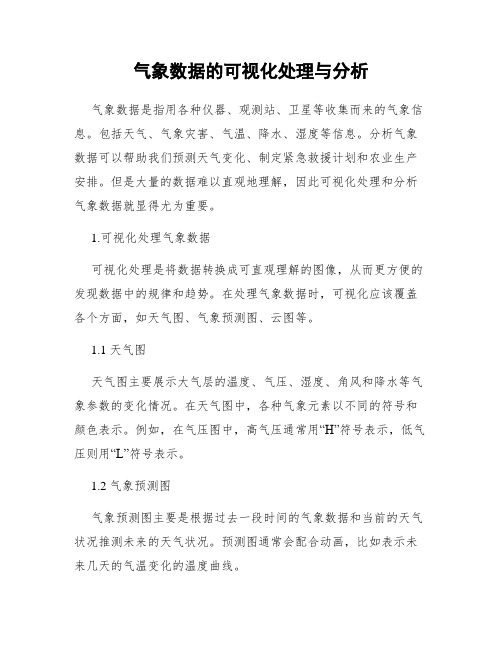 气象数据的可视化处理与分析

气象数据是指用各种仪器、观测站、卫星等收集而来的气象信息。包括天气、气象灾害、气温、降水、湿度等信息。分析气象数据可以帮助我们预测天气变化、制定紧急救援计划和农业生产安排。但是大量的数据难以直观地理解，因此可视化处理和分析气象数据就显得尤为重要。

1.可视化处理气象数据

可视化处理是将数据转换成可直观理解的图像，从而更方便的发现数据中的规律和趋势。在处理气象数据时，可视化应该覆盖各个方面，如天气图、气象预测图、云图等。

1.1 天气图

天气图主要展示大气层的温度、气压、湿度、角风和降水等气象参数的变化情况。在天气图中，各种气象元素以不同的符号和颜色表示。例如，在气压图中，高气压通常用“H”符号表示，低气压则用“L”符号表示。

1.2 气象预测图

气象预测图主要是根据过去一段时间的气象数据和当前的天气状况推测未来的天气状况。预测图通常会配合动画，比如表示未来几天的气温变化的温度曲线。